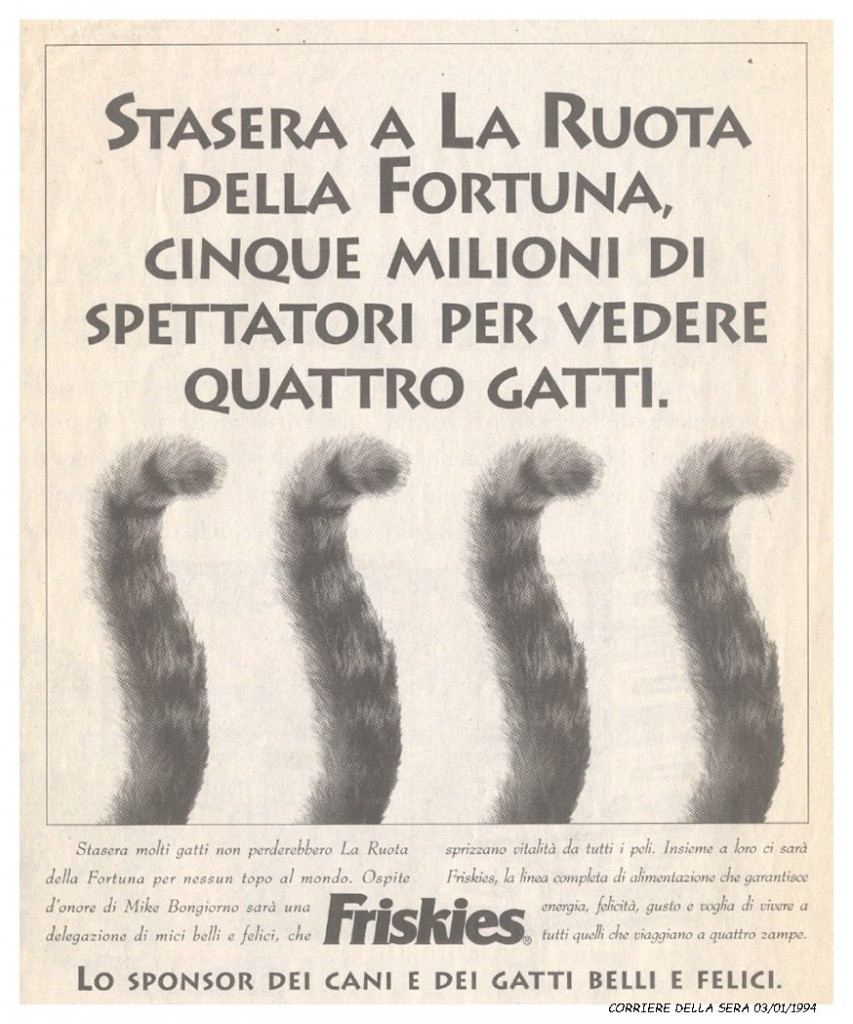 STASERA A LA RUOTA DELLA FORTUNA, CINQUE MILIONI DI SPETTATORI PER VEDERE QUATTRO GATTI.

Stasera molti gatti non perderebbero La Ruota della Fortuna per nessun topo al mondo. Ospite d'onore di Mike Bongiorno sarà una delegazione di mici belli e felici, che sprizzano vitalità da tutti i peli. Insieme a loro ci sarà Friskies, la linea completa di alimentazione che garantisce energia, felicità, gusto e voglia di vivere a tutti quelli che viaggiano a quattro zampe.

Friskies®

LO SPONSOR DEI CANI E DEI GATTI BELLI E FELICI.

CORRIERE DELLA SERA 03/01/1994